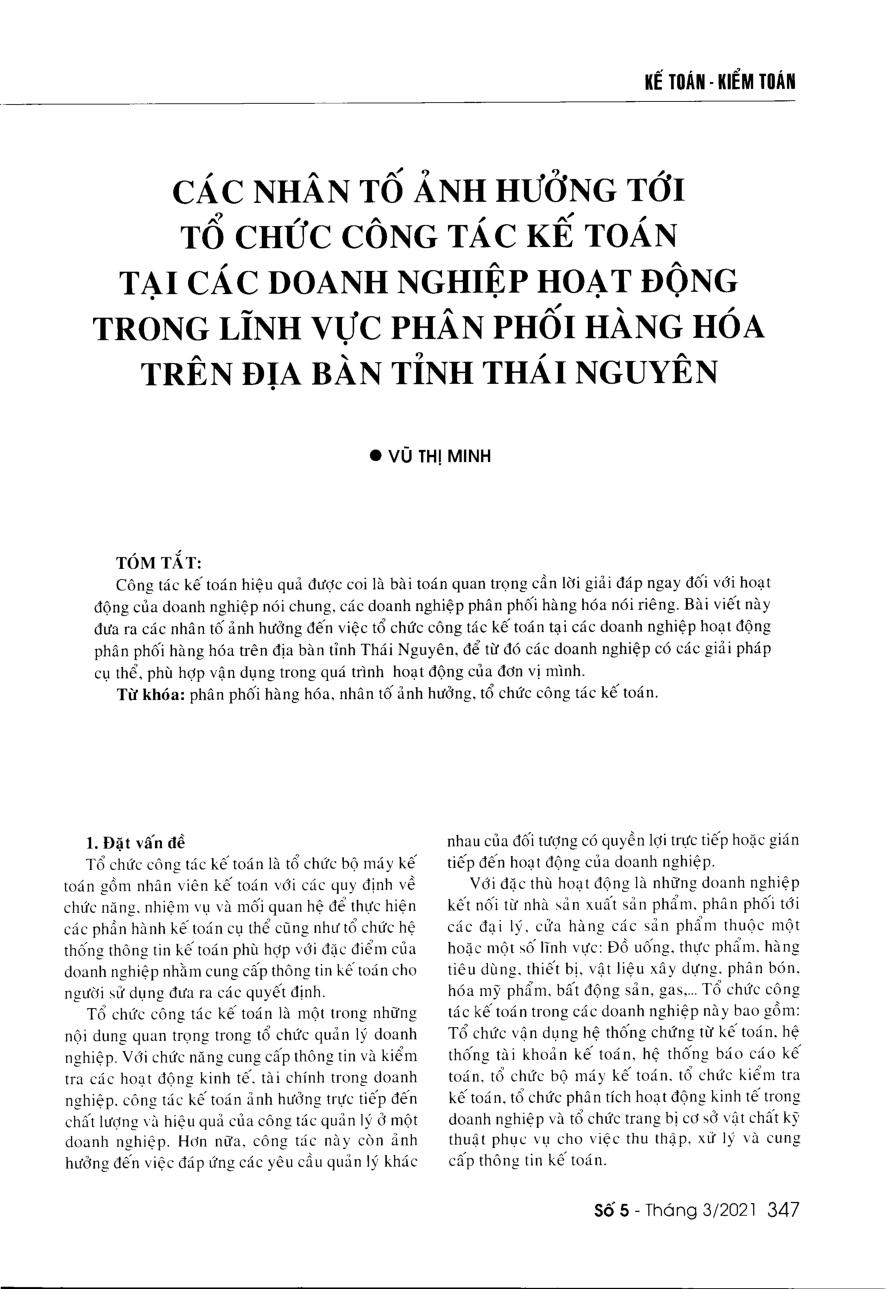 KẾ TOÁN - KIỂM TOÁN

CÁC NHÂN TỐ ẢNH HƯỞNG TỚI TỔ CHỨC CÔNG TÁC KẾ TOÁN TẠI CÁC DOANH NGHIỆP HOẠT ĐỘNG TRONG LĨNH VỰC PHÂN PHỐI HÀNG HÓA TRÊN ĐỊA BÀN TỈNH THÁI NGUYÊN

● VŨ THỊ MINH

TÓM TẮT:
Công tác kế toán hiệu quả được coi là bài toán quan trọng cần lời giải đáp ngay đối với hoạt động của doanh nghiệp nói chung, các doanh nghiệp phân phối hàng hóa nói riêng. Bài viết này đưa ra các nhân tố ảnh hưởng đến việc tổ chức công tác kế toán tại các doanh nghiệp hoạt động phân phối hàng hóa trên địa bàn tỉnh Thái Nguyên, để từ đó các doanh nghiệp có các giải pháp cụ thể, phù hợp vận dụng trong quá trình hoạt động của đơn vị mình.
Từ khóa: phân phối hàng hóa, nhân tố ảnh hưởng, tổ chức công tác kế toán.

1. Đặt vấn đề
Tổ chức công tác kế toán là tổ chức bộ máy kế toán gồm nhân viên kế toán với các quy định về chức năng, nhiệm vụ và mối quan hệ để thực hiện các phần hành kế toán cụ thể cũng như tổ chức hệ thống thông tin kế toán phù hợp với đặc điểm của doanh nghiệp nhằm cung cấp thông tin kế toán cho người sử dụng đưa ra các quyết định.

Tổ chức công tác kế toán là một trong những nội dung quan trọng trong tổ chức quản lý doanh nghiệp. Với chức năng cung cấp thông tin và kiểm tra các hoạt động kinh tế, tài chính trong doanh nghiệp, công tác kế toán ảnh hưởng trực tiếp đến chất lượng và hiệu quả của công tác quản lý ở một doanh nghiệp. Hơn nữa, công tác này còn ảnh hưởng đến việc đáp ứng các yêu cầu quản lý khác nhau của đối tượng có quyền lợi trực tiếp hoặc gián tiếp đến hoạt động của doanh nghiệp.

Với đặc thù hoạt động là những doanh nghiệp kết nối từ nhà sản xuất sản phẩm, phân phối tới các đại lý, cửa hàng các sản phẩm thuộc một hoặc một số lĩnh vực: Đồ uống, thực phẩm, hàng tiêu dùng, thiết bị, vật liệu xây dựng, phân bón, hóa mỹ phẩm, bất động sản, gas,... Tổ chức công tác kế toán trong các doanh nghiệp này bao gồm: Tổ chức vận dụng hệ thống chứng từ kế toán, hệ thống tài khoản kế toán, hệ thống báo cáo kế toán, tổ chức bộ máy kế toán, tổ chức kiểm tra kế toán, tổ chức phân tích hoạt động kinh tế trong doanh nghiệp và tổ chức trang bị cơ sở vật chất kỹ thuật phục vụ cho việc thu thập, xử lý và cung cấp thông tin kế toán.

Số 5 - Tháng 3/2021 347